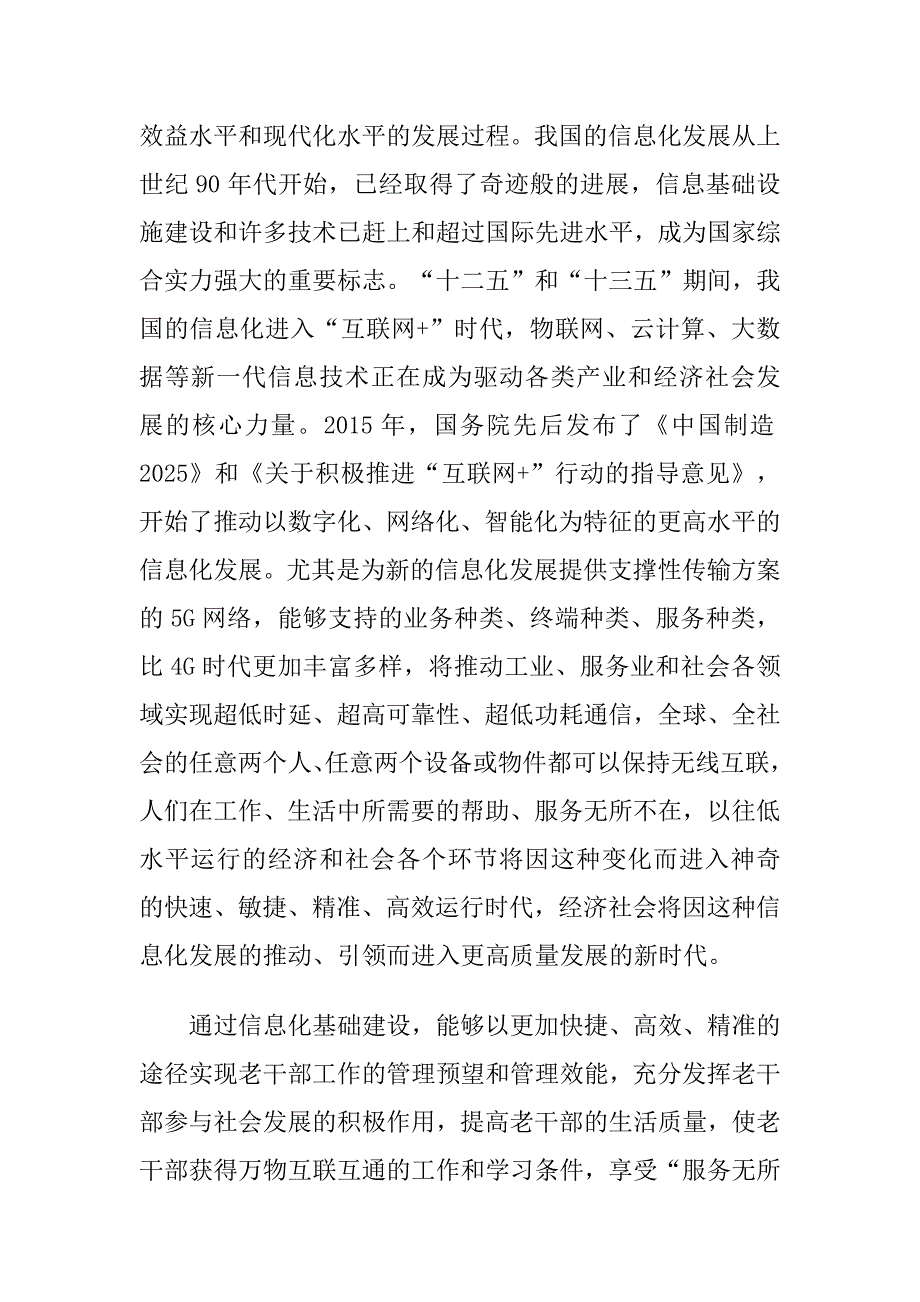 效益水平和现代化水平的发展过程。我国的信息化发展从上世纪 90 年代开始，已经取得了奇迹般的进展，信息基础设施建设和许多技术已赶上和超过国际先进水平，成为国家综合实力强大的重要标志。“十二五”和“十三五”期间，我国的信息化进入“互联网+”时代，物联网、云计算、大数据等新一代信息技术正在成为驱动各类产业和经济社会发展的核心力量。2015 年，国务院先后发布了《中国制造 2025》和《关于积极推进“互联网+”行动的指导意见》，开始了推动以数字化、网络化、智能化为特征的更高水平的信息化发展。尤其是为新的信息化发展提供支撑性传输方案的 5G 网络，能够支持的业务种类、终端种类、服务种类，比 4G 时代更加丰富多样，将推动工业、服务业和社会各领域实现超低时延、超高可靠性、超低功耗通信，全球、全社会的任意两个人、任意两个设备或物件都可以保持无线互联，人们在工作、生活中所需要的帮助、服务无所不在，以往低水平运行的经济和社会各个环节将因这种变化而进入神奇的快速、敏捷、精准、高效运行时代，经济社会将因这种信息化发展的推动、引领而进入更高质量发展的新时代。

通过信息化基础建设，能够以更加快捷、高效、精准的途径实现老干部工作的管理预望和管理效能，充分发挥老干部参与社会发展的积极作用，提高老干部的生活质量，使老干部获得万物互联互通的工作和学习条件，享受“服务无所